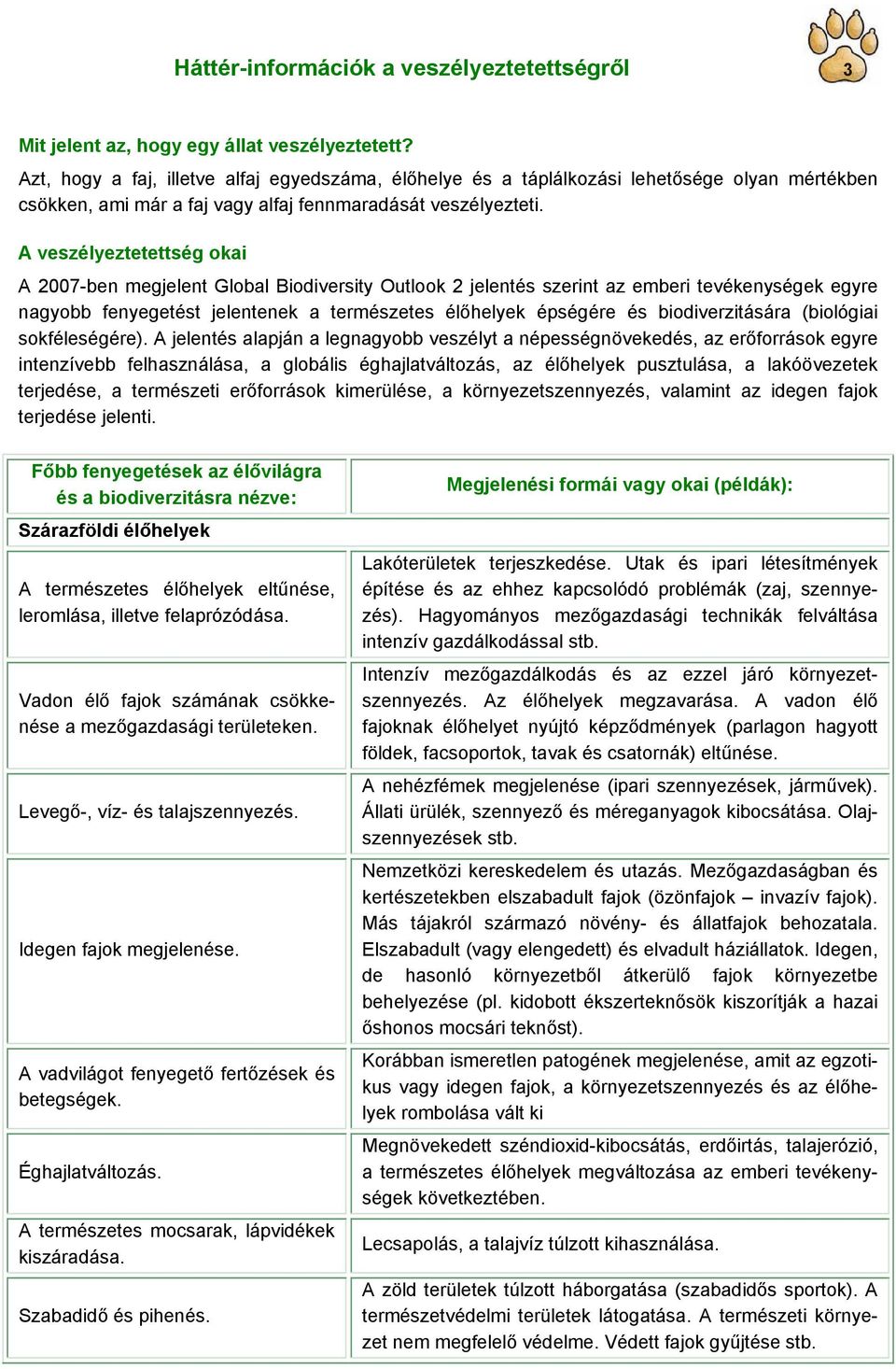 Háttér-információk a veszélyeztetettségről

3

Mit jelent az, hogy egy állat veszélyeztetett?
Azt, hogy a faj, illetve alfaj egyedszáma, élőhelye és a táplálkozási lehetősége olyan mértékben csökken, ami már a faj vagy alfaj fennmaradását veszélyezteti.

A veszélyeztetettség okai
A 2007-ben megjelent Global Biodiversity Outlook 2 jelentés szerint az emberi tevékenységek egyre nagyobb fenyegetést jelentenek a természetes élőhelyek épségére és biodiverzitására (biológiai sokféleségére). A jelentés alapján a legnagyobb veszélyt a népességnövekedés, az erőforrások egyre intenzívebb felhasználása, a globális éghajlatváltozás, az élőhelyek pusztulása, a lakóövezetek terjedése, a természeti erőforrások kimerülése, a környezetszennyezés, valamint az idegen fajok terjedése jelenti.

| Főbb fenyegetések az élővilágra és a biodiverzitásra nézve: | Megjelenési formái vagy okai (példák): |
|---|---|
| Szárazföldi élőhelyek | |
| A természetes élőhelyek eltűnése, leromlása, illetve felaprózódása. | Lakóterületek terjeszkedése. Utak és ipari létesítmények építése és az ehhez kapcsolódó problémák (zaj, szennyezés). Hagyományos mezőgazdasági technikák felváltása intenzív gazdálkodással stb. |
| Vadon élő fajok számának csökkenése a mezőgazdasági területeken. | Intenzív mezőgazdálkodás és az ezzel járó környezetszennyezés. Az élőhelyek megzavarása. A vadon élő fajoknak élőhelyet nyújtó képződmények (parlagon hagyott földek, facsoportok, tavak és csatornák) eltűnése. |
| Levegő-, víz- és talajszennyezés. | A nehézfémek megjelenése (ipari szennyezések, járművek). Állati ürülék, szennyező és méreganyagok kibocsátása. Olajszennyezések stb. |
| Idegen fajok megjelenése. | Nemzetközi kereskedelem és utazás. Mezőgazdaságban és kertészetekben elszabadult fajok (özönfajok – invazív fajok). Más tájakról származó növény- és állatfajok behozatala. Elszabadult (vagy elengedett) és elvadult háziállatok. Idegen, de hasonló környezetből átkerülő fajok környezetbe behelyezése (pl. kidobott ékszerteknősök kiszorítják a hazai őshonos mocsári teknőst). |
| A vadvilágot fenyegető fertőzések és betegségek. | Korábban ismeretlen patogének megjelenése, amit az egzotikus vagy idegen fajok, a környezetszennyezés és az élőhelyek rombolása vált ki |
| Éghajlatváltozás. | Megnövekedett széndioxid-kibocsátás, erdőirtás, talajerózió, a természetes élőhelyek megváltozása az emberi tevékenységek következtében. |
| A természetes mocsarak, lápvidékek kiszáradása. | Lecsapolás, a talajvíz túlzott kihasználása. |
| Szabadidő és pihenés. | A zöld területek túlzott háborgatása (szabadidős sportok). A természetvédelmi területek látogatása. A természeti környezet nem megfelelő védelme. Védett fajok gyűjtése stb. |